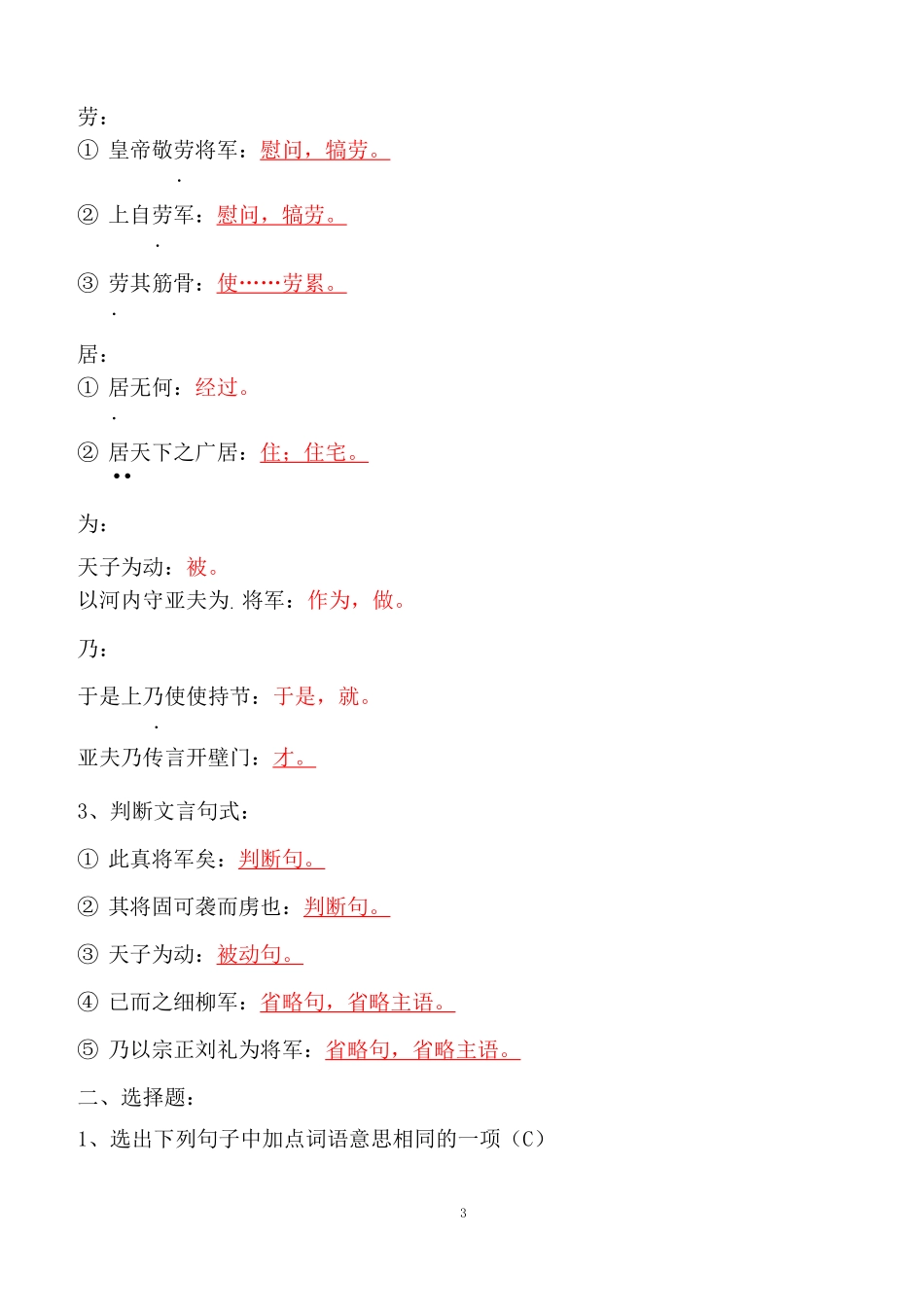 劳：
① 皇帝敬劳将军：慰问，犒劳。

② 上自劳军：慰问，犒劳。

③ 劳其筋骨：使……劳累。

居：
① 居无何：经过。

② 居天下之广居：住；住宅。

为：

天子为动：被。
以河内守亚夫为将军：作为，做。

乃：

于是上乃使使持节：于是，就。

亚夫乃传言开壁门：才。

3、判断文言句式：

① 此真将军矣：判断句。

② 其将固可袭而虏也：判断句。

③ 天子为动：被动句。

④ 已而之细柳军：省略句，省略主语。

⑤ 乃以宗正刘礼为将军：省略句，省略主语。

二、选择题：

1、选出下列句子中加点词语意思相同的一项（C）

3